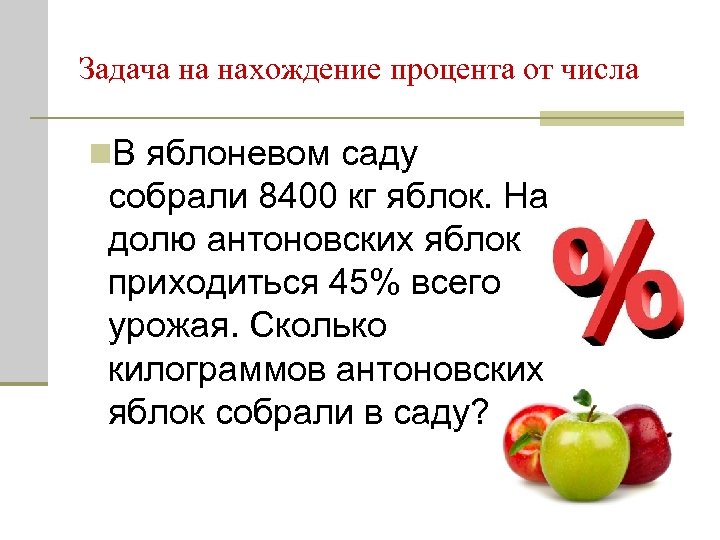 Задача на нахождение процента от числа

В яблоневом саду собрали 8400 кг яблок. На долю антоновских яблок приходиться 45% всего урожая. Сколько килограммов антоновских яблок собрали в саду?

%